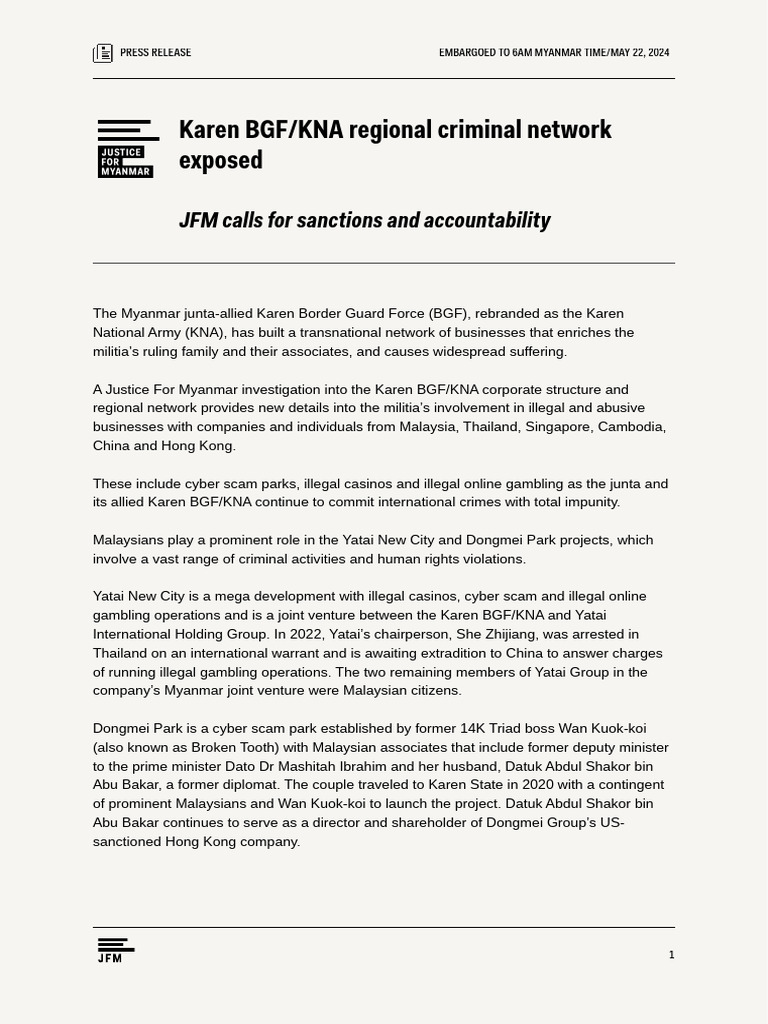 PRESS RELEASE

EMBARGOED TO 6AM MYANMAR TIME/MAY 22, 2024

JUSTICE FOR MYANMAR

Karen BGF/KNA regional criminal network exposed

JFM calls for sanctions and accountability

The Myanmar junta-allied Karen Border Guard Force (BGF), rebranded as the Karen National Army (KNA), has built a transnational network of businesses that enriches the militia's ruling family and their associates, and causes widespread suffering.

A Justice For Myanmar investigation into the Karen BGF/KNA corporate structure and regional network provides new details into the militia's involvement in illegal and abusive businesses with companies and individuals from Malaysia, Thailand, Singapore, Cambodia, China and Hong Kong.

These include cyber scam parks, illegal casinos and illegal online gambling as the junta and its allied Karen BGF/KNA continue to commit international crimes with total impunity.

Malaysians play a prominent role in the Yatai New City and Dongmei Park projects, which involve a vast range of criminal activities and human rights violations.

Yatai New City is a mega development with illegal casinos, cyber scam and illegal online gambling operations and is a joint venture between the Karen BGF/KNA and Yatai International Holding Group. In 2022, Yatai's chairperson, She Zhijiang, was arrested in Thailand on an international warrant and is awaiting extradition to China to answer charges of running illegal gambling operations. The two remaining members of Yatai Group in the company's Myanmar joint venture were Malaysian citizens.

Dongmei Park is a cyber scam park established by former 14K Triad boss Wan Kuok-koi (also known as Broken Tooth) with Malaysian associates that include former deputy minister to the prime minister Dato Dr Mashitah Ibrahim and her husband, Datuk Abdul Shakor bin Abu Bakar, a former diplomat. The couple traveled to Karen State in 2020 with a contingent of prominent Malaysians and Wan Kuok-koi to launch the project. Datuk Abdul Shakor bin Abu Bakar continues to serve as a director and shareholder of Dongmei Group's US-sanctioned Hong Kong company.

JFM

1